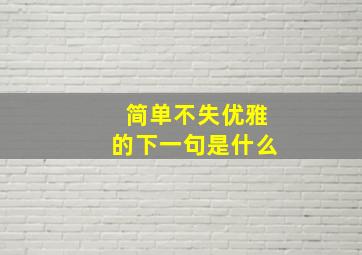 简单不失优雅
的下一句是什么